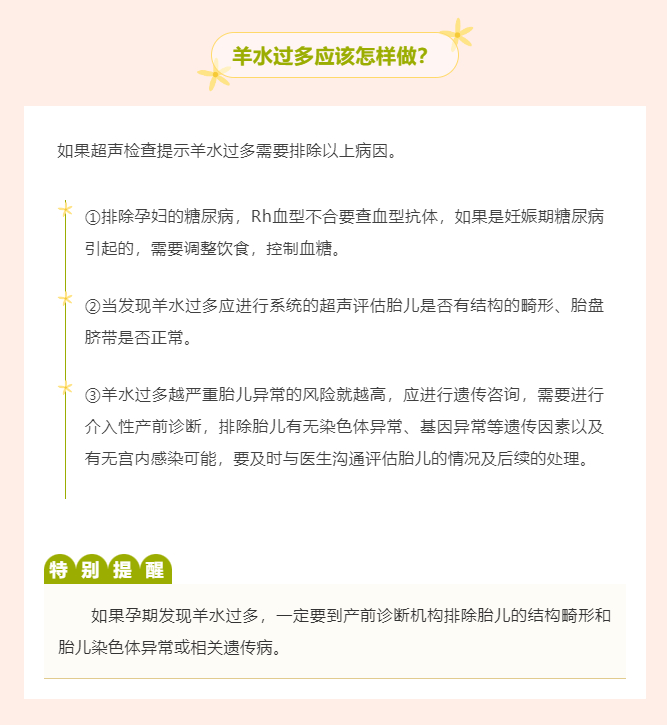 羊水过多应该怎样做?

如果超声检查提示羊水过多需要排除以上病因。

①排除孕妇的糖尿病，Rh血型不合要查血型抗体，如果是妊娠期糖尿病引起的，需要调整饮食，控制血糖。

②当发现羊水过多应进行系统的超声评估胎儿是否有结构的畸形、胎盘脐带是否正常。

③羊水过多越严重胎儿异常的风险就越高，应进行遗传咨询，需要进行介入性产前诊断，排除胎儿有无染色体异常、基因异常等遗传因素以及有无宫内感染可能，要及时与医生沟通评估胎儿的情况及后续的处理。

特别提醒

如果孕期发现羊水过多，一定要到产前诊断机构排除胎儿的结构畸形和胎儿染色体异常或相关遗传病。